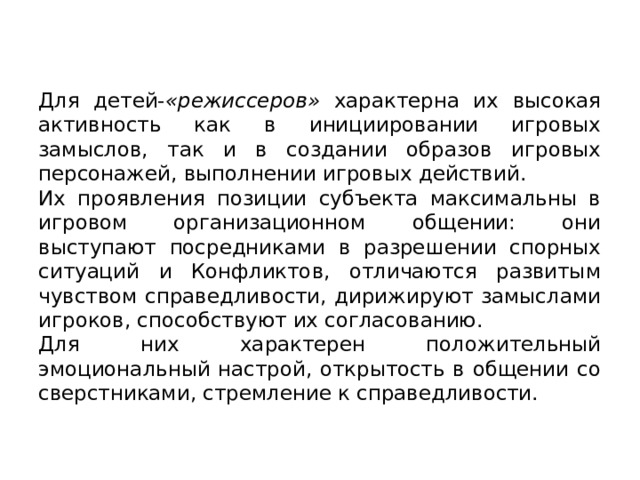 Для детей-«режиссеров» характерна их высокая активность как в инициировании игровых замыслов, так и в создании образов игровых персонажей, выполнении игровых действий.
Их проявления позиции субъекта максимальны в игровом организационном общении: они выступают посредниками в разрешении спорных ситуаций и Конфликтов, отличаются развитым чувством справедливости, дирижируют замыслами игроков, способствуют их согласованию.
Для них характерен положительный эмоциональный настрой, открытость в общении со сверстниками, стремление к справедливости.